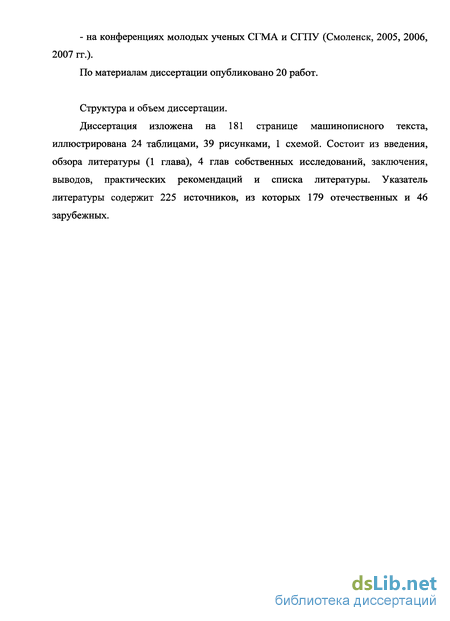 - на конференциях молодых ученых СГМА и СГПУ (Смоленск, 2005, 2006, 2007 гг.).

По материалам диссертации опубликовано 20 работ.

Структура и объем диссертации.

Диссертация изложена на 181 странице машинописного текста, иллюстрирована 24 таблицами, 39 рисунками, 1 схемой. Состоит из введения, обзора литературы (1 глава), 4 глав собственных исследований, заключения, выводов, практических рекомендаций и списка литературы. Указатель литературы содержит 225 источников, из которых 179 отечественных и 46 зарубежных.

dsLib.net
библиотека диссертаций